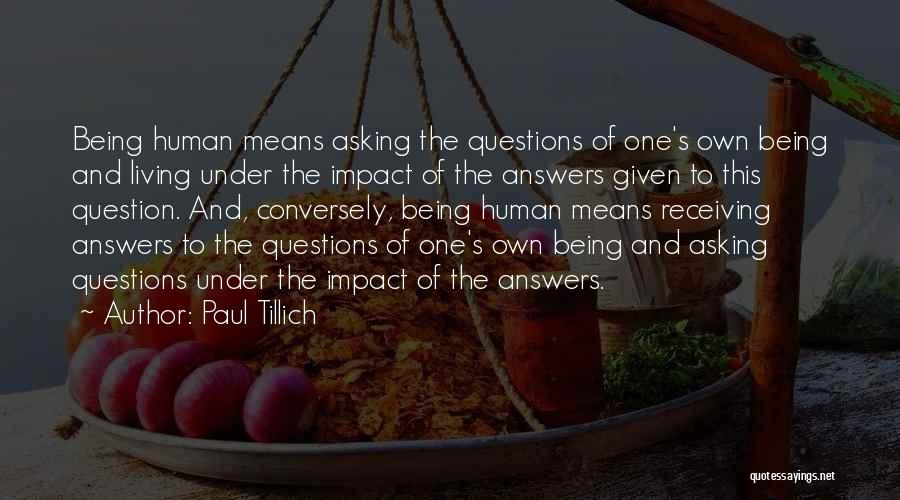 Being human means asking the questions of one's own being and living under the impact of the answers given to this question. And, conversely, being human means receiving answers to the questions of one's own being and asking questions under the impact of the answers.

~ Author: Paul Tillich

quotessayings.net